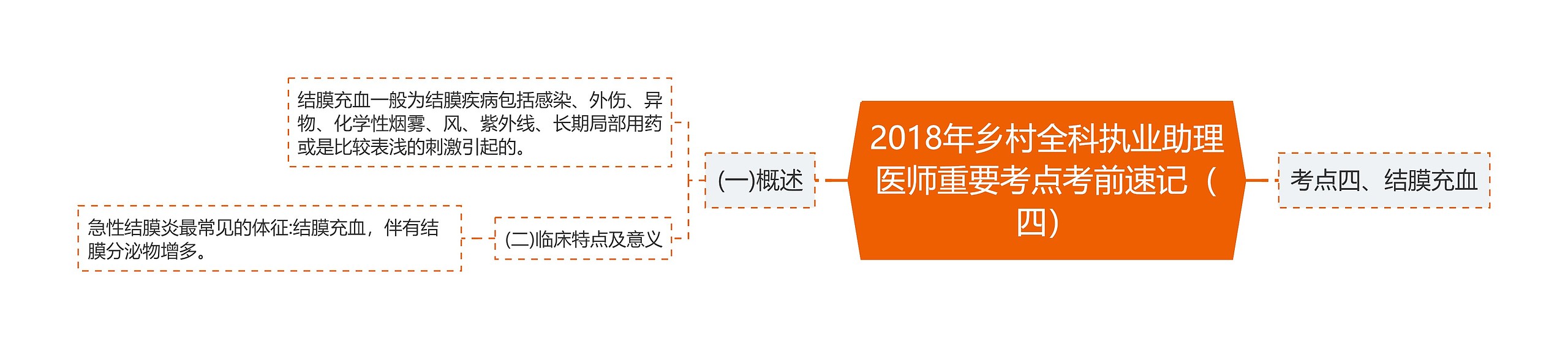 2018年乡村全科执业助理医师重要考点考前速记（四）

考点四、结膜充血

(一)概述

结膜充血一般为结膜疾病包括感染、外伤、异物、化学性烟雾、风、紫外线、长期局部用药或是比较表浅的刺激引起的。

(二)临床特点及意义

急性结膜炎最常见的体征:结膜充血，伴有结膜分泌物增多。